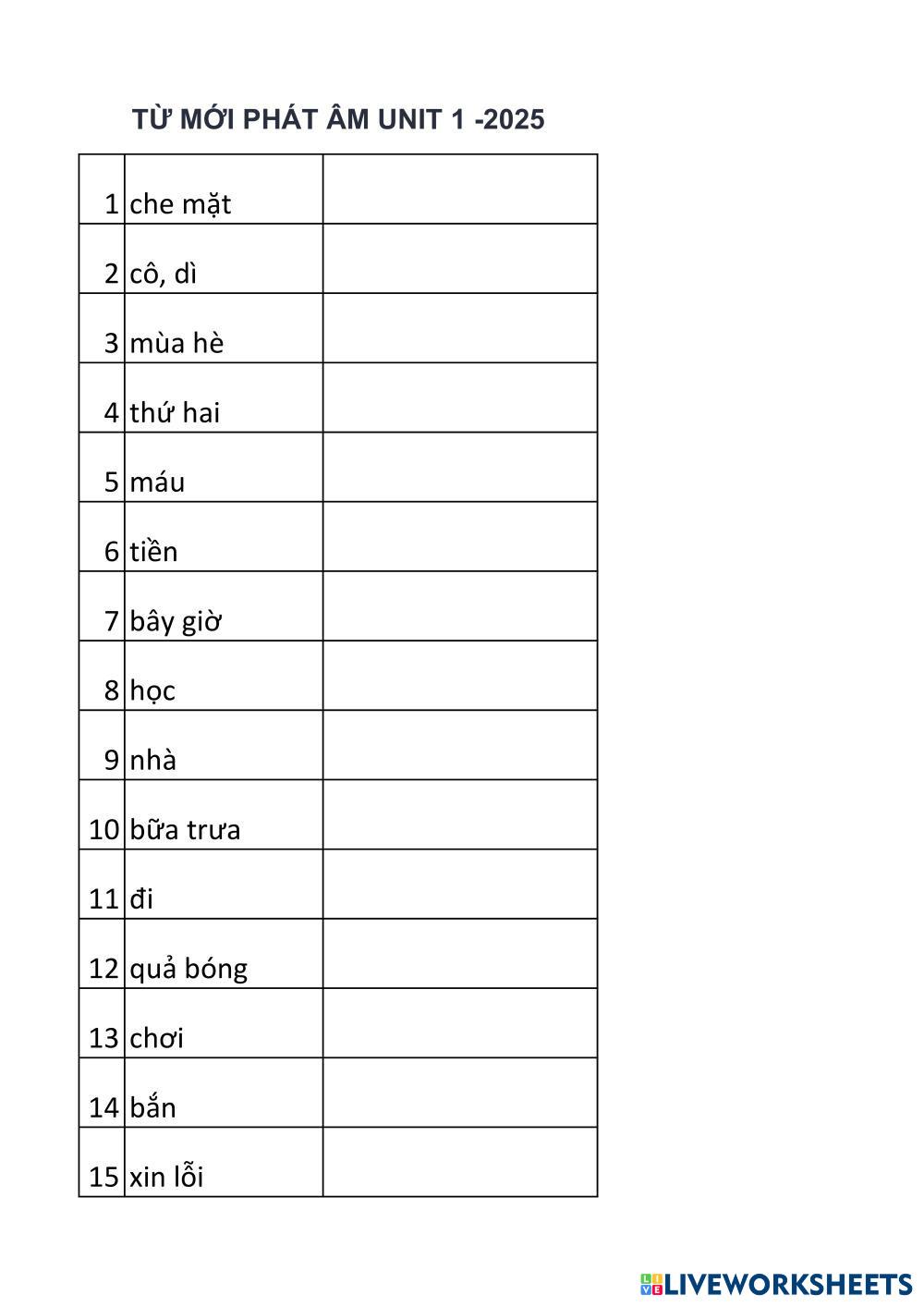 TỪ MỚI PHÁT ÂM UNIT 1 -2025

| | | |
|---|---|---|
| 1 | che mặt | |
| 2 | cô, dì | |
| 3 | mùa hè | |
| 4 | thứ hai | |
| 5 | máu | |
| 6 | tiền | |
| 7 | bây giờ | |
| 8 | học | |
| 9 | nhà | |
| 10 | bữa trưa | |
| 11 | đi | |
| 12 | quả bóng | |
| 13 | chơi | |
| 14 | bắn | |
| 15 | xin lỗi | |

LIVEWORKSHEETS